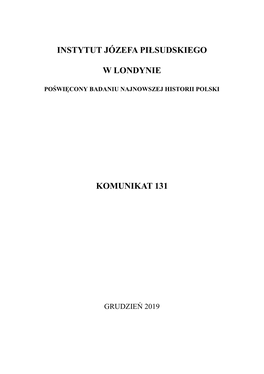 INSTYTUT JÓZEFA PIŁSUDSKIEGO

W LONDYNIE

POŚWIĘCONY BADANIU NAJNOWSZEJ HISTORII POLSKI

KOMUNIKAT 131

GRUDZIEŃ 2019